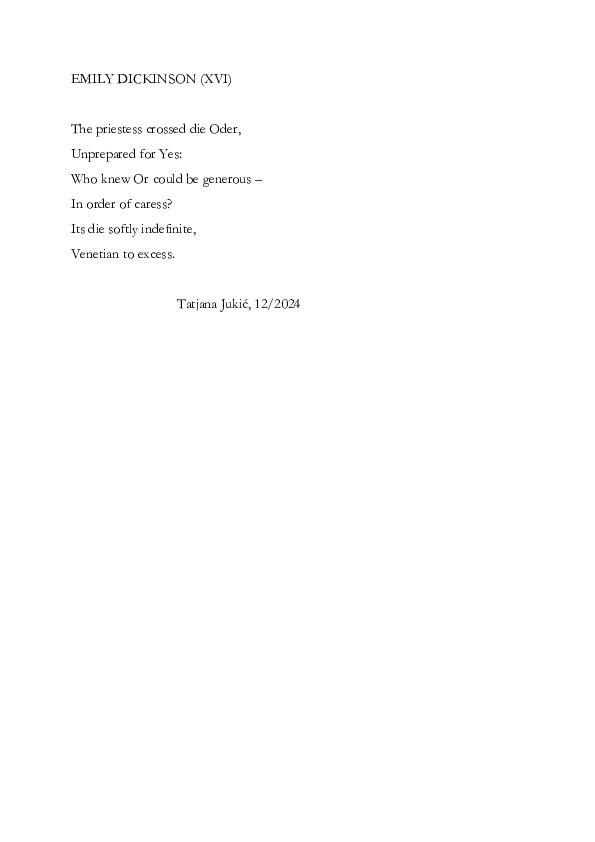 EMILY DICKINSON (XVI)

The priestess crossed die Oder,

Unprepared for Yes:

Who knew Or could be generous –

In order of caress?

Its die softly indefinite,

Venetian to excess.

Tatjana Jukić, 12/2024